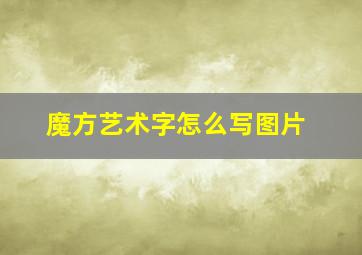 魔方艺术字怎么写图片